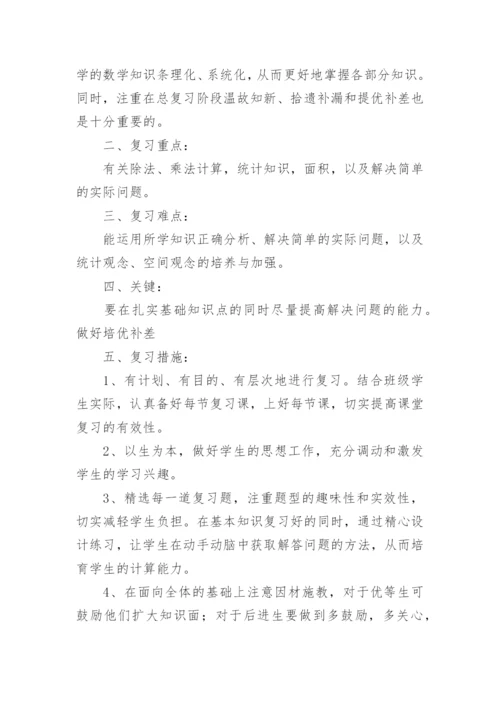 学的数学知识条理化、系统化，从而更好地掌握各部分知识。同时，注重在总复习阶段温故知新、拾遗补漏和提优补差也是十分重要的。

二、复习重点：

有关除法、乘法计算，统计知识，面积，以及解决简单的实际问题。

三、复习难点：

能运用所学知识正确分析、解决简单的实际问题，以及统计观念、空间观念的培养与加强。

四、关键：

要在扎实基础知识点的同时尽量提高解决问题的能力。做好培优补差

五、复习措施：

1、有计划、有目的、有层次地进行复习。结合班级学生实际，认真备好每节复习课，上好每节课，切实提高课堂复习的有效性。

2、以生为本，做好学生的思想工作，充分调动和激发学生的学习兴趣。

3、精选每一道复习题，注重题型的趣味性和实效性，切实减轻学生负担。在基本知识复习好的同时，通过精心设计练习，让学生在动手动脑中获取解答问题的方法，从而培育学生的计算能力。

4、在面向全体的基础上注意因材施教，对于优等生可鼓励他们扩大知识面；对于后进生要做到多鼓励，多关心，